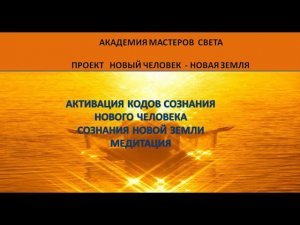 АКАДЕМИЯ МАСТЕРОВ СВЕТА

ПРОЕКТ НОВЫЙ ЧЕЛОВЕК - НОВАЯ ЗЕМЛЯ

АКТИВАЦИЯ КОДОВ СОЗНАНИЯ
НОВОГО ЧЕЛОВЕКА
СОЗНАНИЯ НОВОЙ ЗЕМЛИ
МЕДИТАЦИЯ